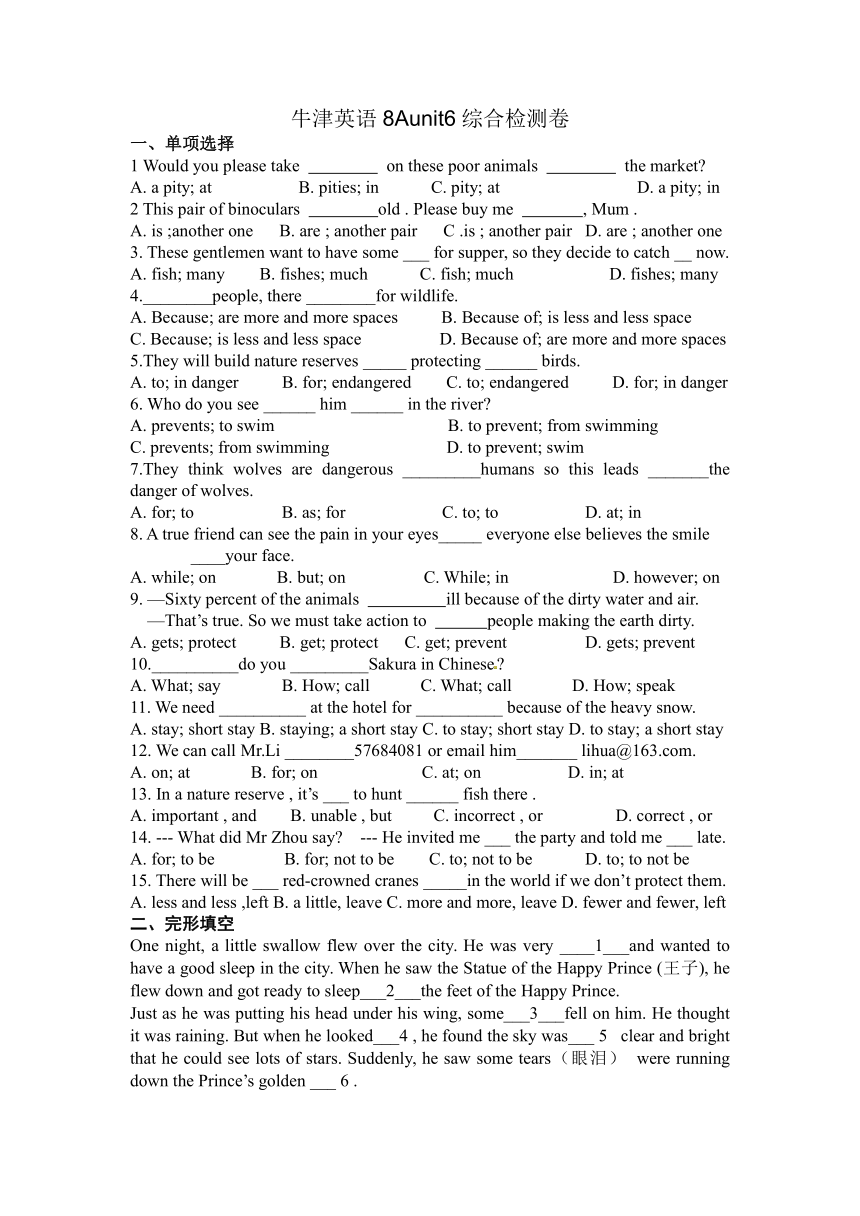 牛津英语 8Aunit6 综合检测卷

一、单项选择

1 Would you please take ________ on these poor animals ________ the market?
A. a pity; at B. pities; in C. pity; at D. a pity; in

2 This pair of binoculars ________old . Please buy me _______, Mum .
A. is ;another one B. are ; another pair C .is ; another pair D. are ; another one

3. These gentlemen want to have some ___ for supper, so they decide to catch __ now.
A. fish; many B. fishes; much C. fish; much D. fishes; many

4.________people, there ________for wildlife.
A. Because; are more and more spaces B. Because of; is less and less space
C. Because; is less and less space D. Because of; are more and more spaces

5.They will build nature reserves _____ protecting ______ birds.
A. to; in danger B. for; endangered C. to; endangered D. for; in danger

6. Who do you see ______ him ______ in the river?
A. prevents; to swim B. to prevent; from swimming
C. prevents; from swimming D. to prevent; swim

7.They think wolves are dangerous _________humans so this leads _______the danger of wolves.
A. for; to B. as; for C. to; to D. at; in

8. A true friend can see the pain in your eyes_____ everyone else believes the smile ____your face.
A. while; on B. but; on C. While; in D. however; on

9. —Sixty percent of the animals _________ill because of the dirty water and air.
—That's true. So we must take action to ______people making the earth dirty.
A. gets; protect B. get; protect C. get; prevent D. gets; prevent

10.__________do you _________Sakura in Chinese?
A. What; say B. How; call C. What; call D. How; speak

11. We need __________ at the hotel for __________ because of the heavy snow.
A. stay; short stay B. staying; a short stay C. to stay; short stay D. to stay; a short stay

12. We can call Mr.Li ________57684081 or email him_______ lihua@163.com.
A. on; at B. for; on C. at; on D. in; at

13. In a nature reserve , it's ___ to hunt ______ fish there .
A. important , and B. unable , but C. incorrect , or D. correct , or

14. --- What did Mr Zhou say? --- He invited me ___ the party and told me ___ late.
A. for; to be B. for; not to be C. to; not to be D. to; to not be

15. There will be ___ red-crowned cranes _____in the world if we don't protect them.
A. less and less ,left B. a little, leave C. more and more, leave D. fewer and fewer, left

二、完形填空

One night, a little swallow flew over the city. He was very ____1___and wanted to have a good sleep in the city. When he saw the Statue of the Happy Prince (王子), he flew down and got ready to sleep___2___the feet of the Happy Prince.

Just as he was putting his head under his wing, some___3___fell on him. He thought it was raining. But when he looked___4 , he found the sky was___ 5 clear and bright that he could see lots of stars. Suddenly, he saw some tears（眼泪） were running down the Prince's golden ___ 6 .